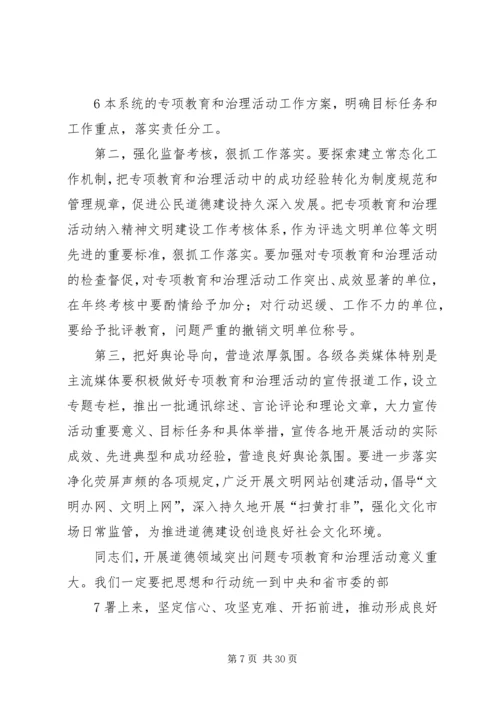 6 本系统的专项教育和治理活动工作方案，明确目标任务和工作重点，落实责任分工。

第二，强化监督考核，狠抓工作落实。要探索建立常态化工作机制，把专项教育和治理活动中的成功经验转化为制度规范和管理规章，促进公民道德建设持久深入发展。把专项教育和治理活动纳入精神文明建设工作考核体系，作为评选文明单位等文明先进的重要标准，狠抓工作落实。要加强对专项教育和治理活动的检查督促，对专项教育和治理活动工作突出、成效显著的单位，在年终考核中要酌情给予加分；对行动迟缓、工作不力的单位，要给予批评教育，问题严重的撤销文明单位称号。

第三，把好舆论导向，营造浓厚氛围。各级各类媒体特别是主流媒体要积极做好专项教育和治理活动的宣传报道工作，设立专题专栏，推出一批通讯综述、言论评论和理论文章，大力宣传活动重要意义、目标任务和具体举措，宣传各地开展活动的实际成效、先进典型和成功经验，营造良好舆论氛围。要进一步落实净化荧屏声频的各项规定，广泛开展文明网站创建活动，倡导“文明办网、文明上网”，深入持久地开展“扫黄打非”，强化文化市场日常监管，为推进道德建设创造良好社会文化环境。

同志们，开展道德领域突出问题专项教育和治理活动意义重大。我们一定要把思想和行动统一到中央和省市委的部

7 署上来，坚定信心、攻坚克难、开拓前进，推动形成良好

第 7 页 共 30 页